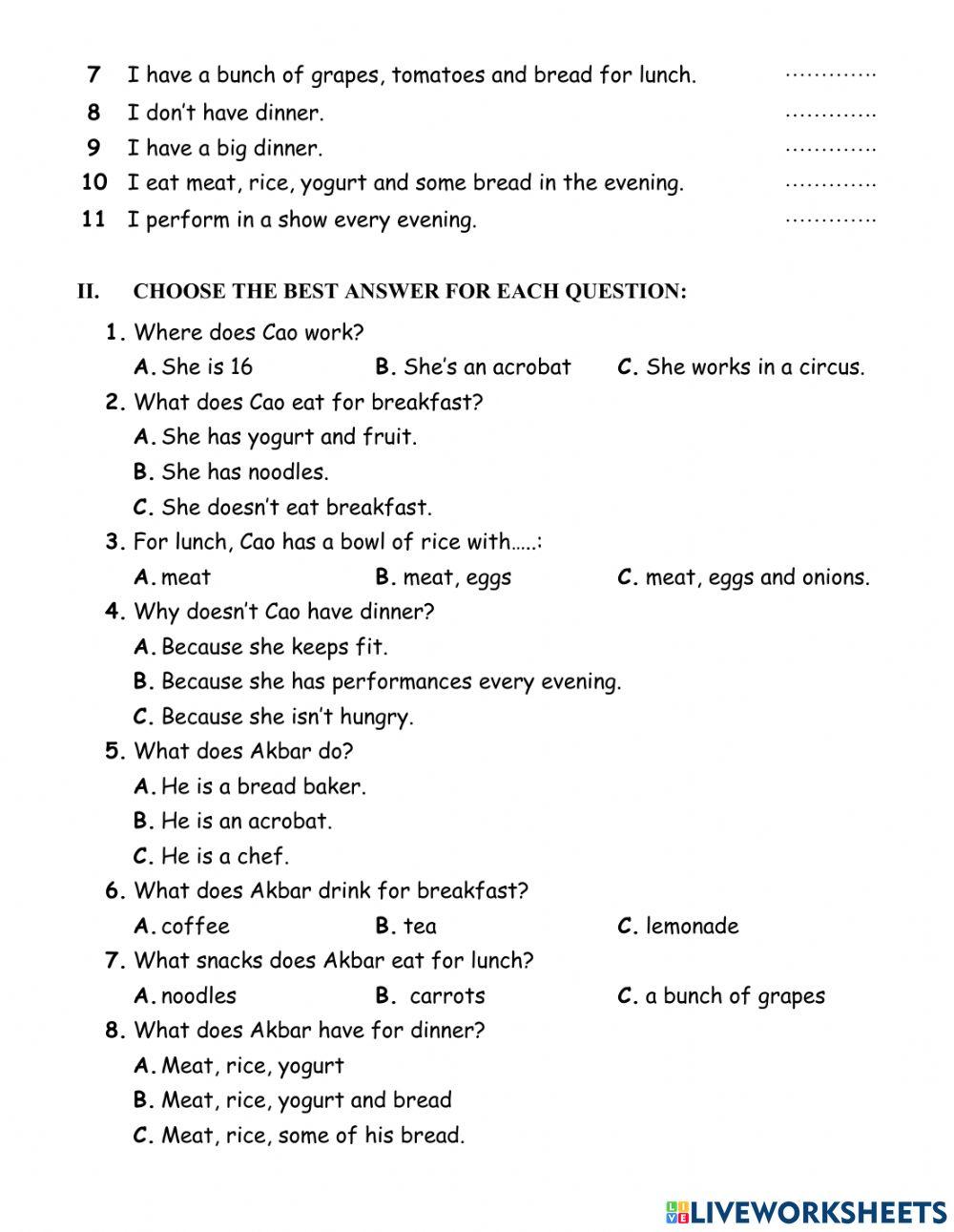 7 I have a bunch of grapes, tomatoes and bread for lunch. ………….

8 I don't have dinner. ………….

9 I have a big dinner. ………….

10 I eat meat, rice, yogurt and some bread in the evening. ………….

11 I perform in a show every evening. ………….

II. CHOOSE THE BEST ANSWER FOR EACH QUESTION:

1. Where does Cao work?
A. She is 16 B. She's an acrobat C. She works in a circus.

2. What does Cao eat for breakfast?
A. She has yogurt and fruit.
B. She has noodles.
C. She doesn't eat breakfast.

3. For lunch, Cao has a bowl of rice with…..:
A. meat B. meat, eggs C. meat, eggs and onions.

4. Why doesn't Cao have dinner?
A. Because she keeps fit.
B. Because she has performances every evening.
C. Because she isn't hungry.

5. What does Akbar do?
A. He is a bread baker.
B. He is an acrobat.
C. He is a chef.

6. What does Akbar drink for breakfast?
A. coffee B. tea C. lemonade

7. What snacks does Akbar eat for lunch?
A. noodles B. carrots C. a bunch of grapes

8. What does Akbar have for dinner?
A. Meat, rice, yogurt
B. Meat, rice, yogurt and bread
C. Meat, rice, some of his bread.

LIVEWORKSHEETS